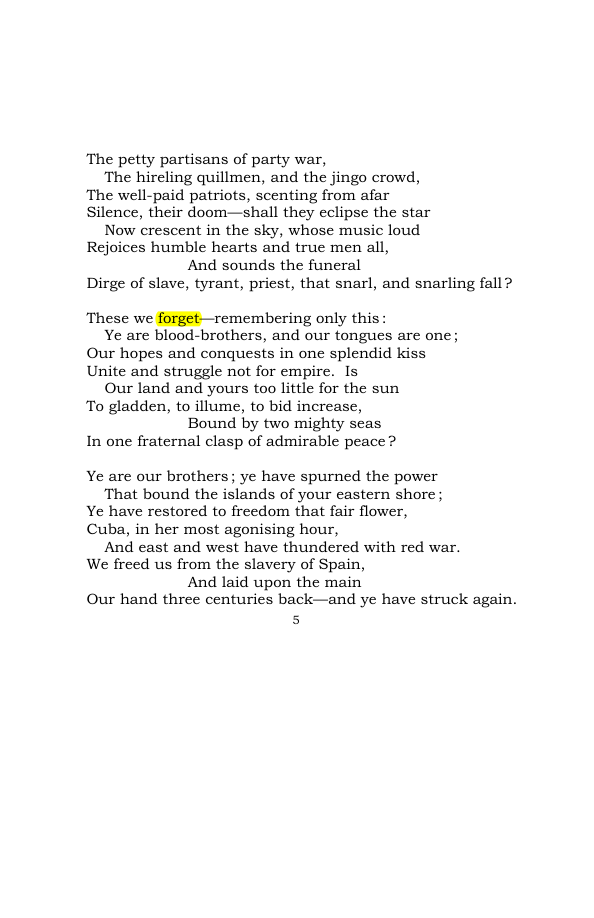 The petty partisans of party war,
The hireling quillmen, and the jingo crowd,
The well-paid patriots, scenting from afar
Silence, their doom—shall they eclipse the star
Now crescent in the sky, whose music loud
Rejoices humble hearts and true men all,
And sounds the funeral
Dirge of slave, tyrant, priest, that snarl, and snarling fall?

These we forget—remembering only this:
Ye are blood-brothers, and our tongues are one;
Our hopes and conquests in one splendid kiss
Unite and struggle not for empire. Is
Our land and yours too little for the sun
To gladden, to illume, to bid increase,
Bound by two mighty seas
In one fraternal clasp of admirable peace?

Ye are our brothers; ye have spurned the power
That bound the islands of your eastern shore;
Ye have restored to freedom that fair flower,
Cuba, in her most agonising hour,
And east and west have thundered with red war.
We freed us from the slavery of Spain,
And laid upon the main
Our hand three centuries back—and ye have struck again.

5